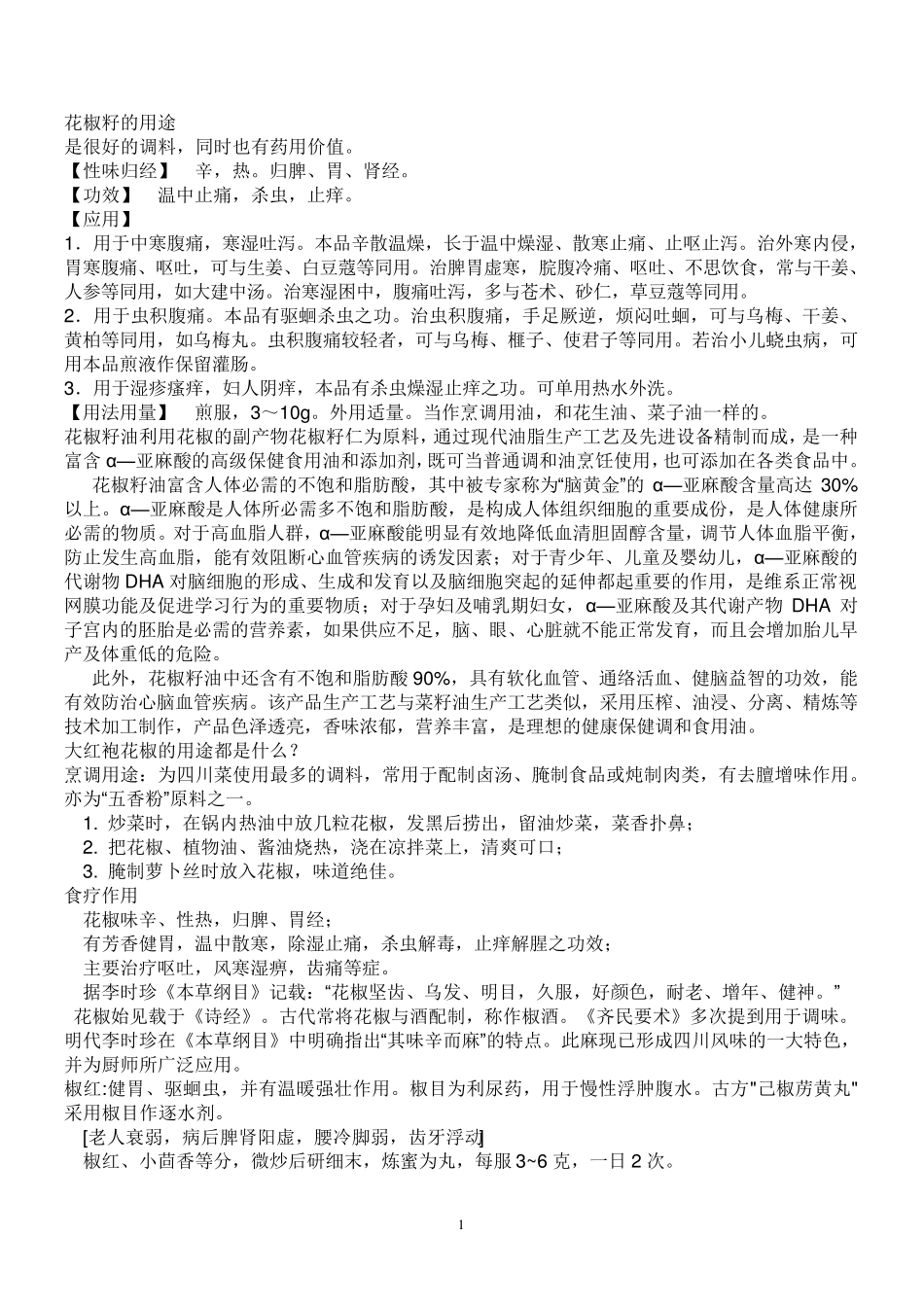 花椒籽的用途
是很好的调料，同时也有药用价值。
【性味归经】　辛，热。归脾、胃、肾经。
【功效】　温中止痛，杀虫，止痒。
【应用】
1．用于中寒腹痛，寒湿吐泻。本品辛散温燥，长于温中燥湿、散寒止痛、止呕止泻。治外寒内侵，胃寒腹痛、呕吐，可与生姜、白豆蔻等同用。治脾胃虚寒，脘腹冷痛、呕吐、不思饮食，常与干姜、人参等同用，如大建中汤。治寒湿困中，腹痛吐泻，多与苍术、砂仁，草豆蔻等同用。
2．用于虫积腹痛。本品有驱蛔杀虫之功。治虫积腹痛，手足厥逆，烦闷吐蛔，可与乌梅、干姜、黄柏等同用，如乌梅丸。虫积腹痛较轻者，可与乌梅、榧子、使君子等同用。若治小儿蛲虫病，可用本品煎液作保留灌肠。
3．用于湿疹瘙痒，妇人阴痒，本品有杀虫燥湿止痒之功。可单用热水外洗。
【用法用量】　煎服，3～10g。外用适量。当作烹调用油，和花生油、菜子油一样的。
花椒籽油利用花椒的副产物花椒籽仁为原料，通过现代油脂生产工艺及先进设备精制而成，是一种富含 α—亚麻酸的高级保健食用油和添加剂，既可当普通调和油烹饪使用，也可添加在各类食品中。
花椒籽油富含人体必需的不饱和脂肪酸，其中被专家称为“脑黄金”的 α—亚麻酸含量高达 30%以上。α—亚麻酸是人体所必需多不饱和脂肪酸，是构成人体组织细胞的重要成份，是人体健康所必需的物质。对于高血脂人群，α—亚麻酸能明显有效地降低血清胆固醇含量，调节人体血脂平衡，防止发生高血脂，能有效阻断心血管疾病的诱发因素；对于青少年、儿童及婴幼儿，α—亚麻酸的代谢物 DHA 对脑细胞的形成、生成和发育以及脑细胞突起的延伸都起重要的作用，是维系正常视网膜功能及促进学习行为的重要物质；对于孕妇及哺乳期妇女，α—亚麻酸及其代谢产物 DHA 对子宫内的胚胎是必需的营养素，如果供应不足，脑、眼、心脏就不能正常发育，而且会增加胎儿早产及体重低的危险。
此外，花椒籽油中还含有不饱和脂肪酸 90%，具有软化血管、通络活血、健脑益智的功效，能有效防治心脑血管疾病。该产品生产工艺与菜籽油生产工艺类似，采用压榨、油浸、分离、精炼等技术加工制作，产品色泽透亮，香味浓郁，营养丰富，是理想的健康保健调和食用油。
大红袍花椒的用途都是什么？
烹调用途：为四川菜使用最多的调料，常用于配制卤汤、腌制食品或炖制肉类，有去膻增味作用。亦为“五香粉”原料之一。
1. 炒菜时，在锅内热油中放几粒花椒，发黑后捞出，留油炒菜，菜香扑鼻；
2. 把花椒、植物油、酱油烧热，浇在凉拌菜上，清爽可口；
3. 腌制萝卜丝时放入花椒，味道绝佳。
食疗作用
花椒味辛、性热，归脾、胃经；
有芳香健胃，温中散寒，除湿止痛，杀虫解毒，止痒解腥之功效；
主要治疗呕吐，风寒湿痹，齿痛等症。
据李时珍《本草纲目》记载：“花椒坚齿、乌发、明目，久服，好颜色，耐老、增年、健神。”
花椒始见载于《诗经》。古代常将花椒与酒配制，称作椒酒。《齐民要术》多次提到用于调味。明代李时珍在《本草纲目》中明确指出“其味辛而麻”的特点。此麻现已形成四川风味的一大特色，并为厨师所广泛应用。
椒红:健胃、驱蛔虫，并有温暖强壮作用。椒目为利尿药，用于慢性浮肿腹水。古方"己椒苈黄丸"采用椒目作逐水剂。
[老人衰弱，病后脾肾阳虚，腰冷脚弱，齿牙浮动]
椒红、小茴香等分，微炒后研细末，炼蜜为丸，每服 3~6 克，一日 2 次。

1